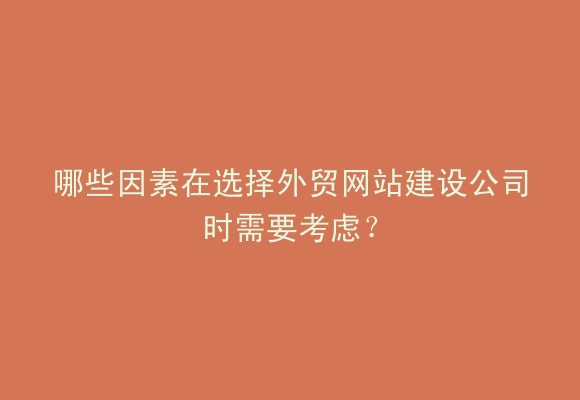 哪些因素在选择外贸网站建设公司时需要考虑？